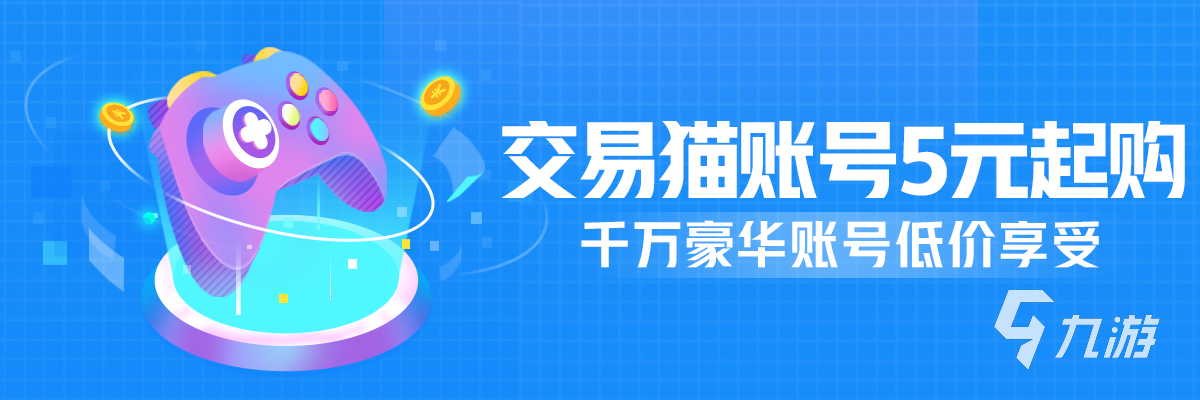 交易猫账号5元起购
千万豪华账号低价享受
九游